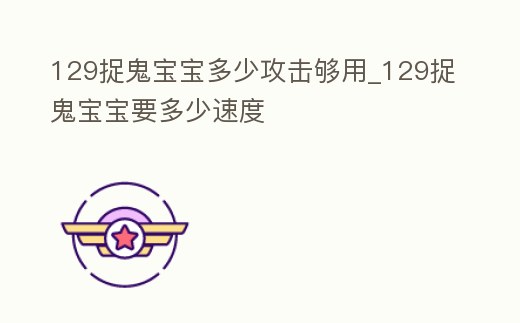 129捉鬼宝宝多少攻击够用_129捉鬼宝宝要多少速度